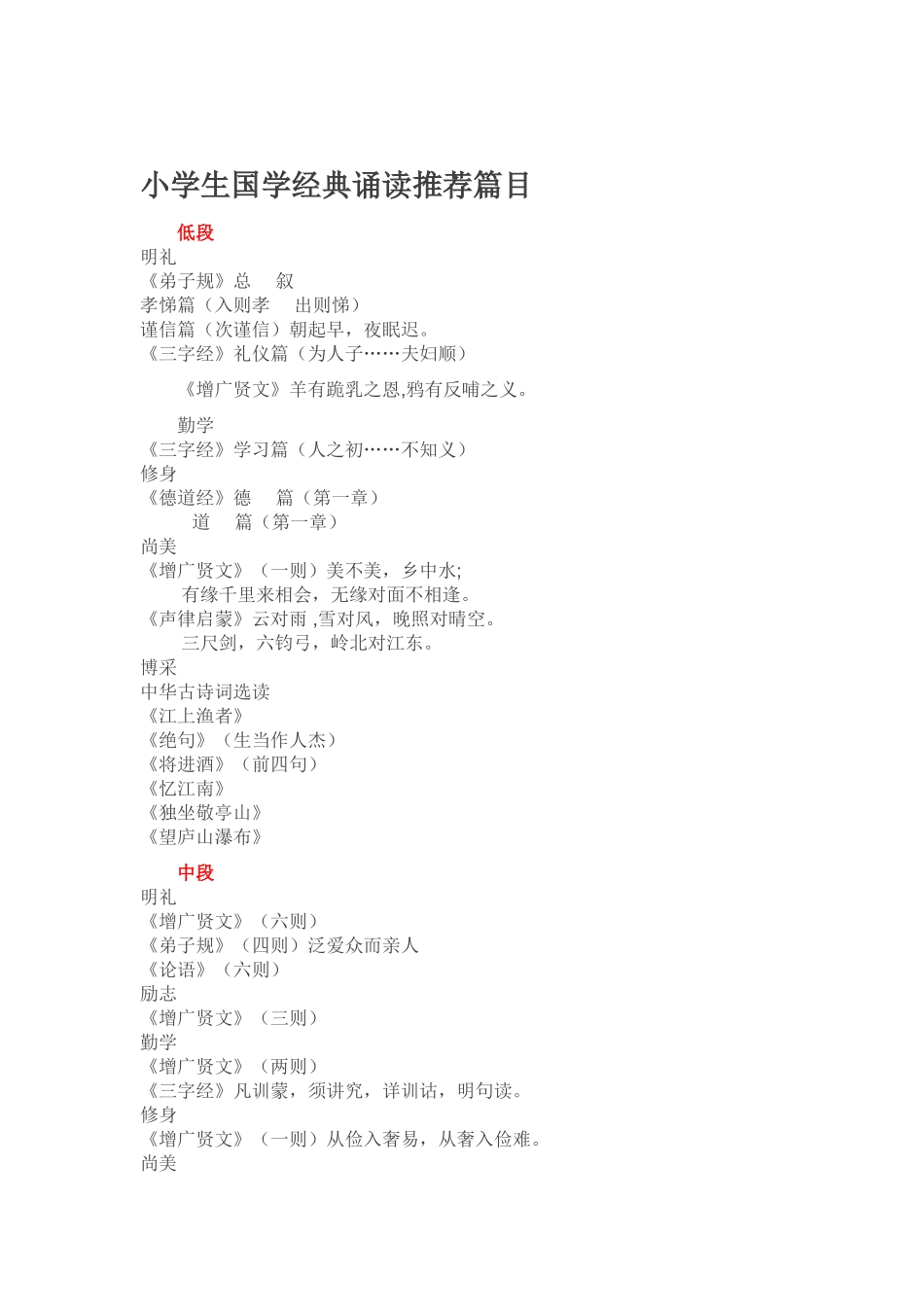 小学生国学经典诵读推荐篇目

低段

明礼
《弟子规》总　叙
孝悌篇（入则孝　出则悌）
谨信篇（次谨信）朝起早，夜眠迟。
《三字经》礼仪篇（为人子……夫妇顺）

《增广贤文》羊有跪乳之恩,鸦有反哺之义。

勤学
《三字经》学习篇（人之初……不知义）
修身
《德道经》德　篇（第一章）
道　篇（第一章）
尚美
《增广贤文》（一则）美不美，乡中水;
有缘千里来相会，无缘对面不相逢。
《声律启蒙》云对雨 ,雪对风，晚照对晴空。
三尺剑，六钧弓，岭北对江东。
博采
中华古诗词选读
《江上渔者》
《绝句》（生当作人杰）
《将进酒》（前四句）
《忆江南》
《独坐敬亭山》
《望庐山瀑布》

中段

明礼
《增广贤文》（六则）
《弟子规》（四则）泛爱众而亲人
《论语》（六则）
励志
《增广贤文》（三则）
勤学
《增广贤文》（两则）
《三字经》凡训蒙，须讲究，详训诂，明句读。
修身
《增广贤文》（一则）从俭入奢易，从奢入俭难。
尚美